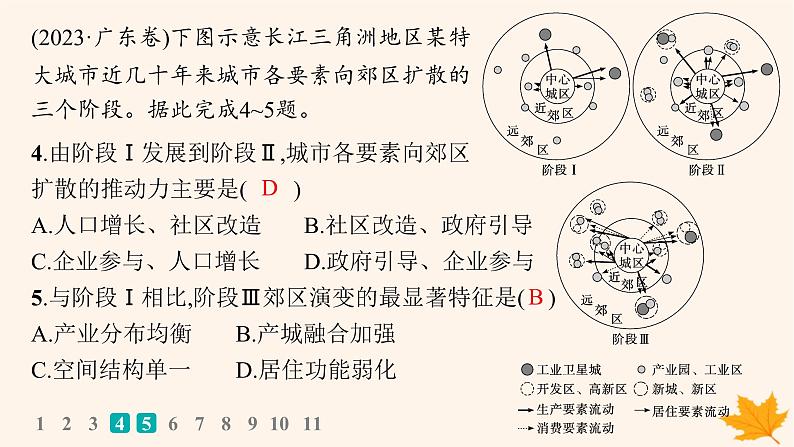 (2023·广东卷)下图示意长江三角洲地区某特大城市近几十年来城市各要素向郊区扩散的三个阶段。据此完成4~5题。

4.由阶段Ⅰ发展到阶段Ⅱ,城市各要素向郊区扩散的推动力主要是( D )

A.人口增长、社区改造　B.社区改造、政府引导

C.企业参与、人口增长　D.政府引导、企业参与

5.与阶段Ⅰ相比,阶段Ⅲ郊区演变的最显著特征是( B )

A.产业分布均衡　B.产城融合加强

C.空间结构单一　D.居住功能弱化

中心城区
近郊区
远郊区
阶段Ⅰ

中心城区
近郊区
远郊区
阶段Ⅱ

中心城区
近郊区
远郊区
阶段Ⅲ

工业卫星城　产业园、工业区
开发区、高新区　新城、新区
生产要素流动　居住要素流动
消费要素流动

1 2 3 4 5 6 7 8 9 10 11